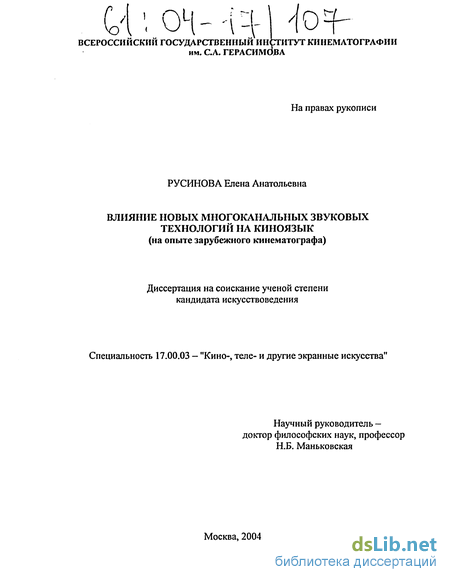 61:04-17/107

ВСЕРОССИЙСКИЙ ГОСУДАРСТВЕННЫЙ ИНСТИТУТ КИНЕМАТОГРАФИИ им. С.А. ГЕРАСИМОВА

На правах рукописи

РУСИНОВА Елена Анатольевна

ВЛИЯНИЕ НОВЫХ МНОГОКАНАЛЬНЫХ ЗВУКОВЫХ ТЕХНОЛОГИЙ НА КИНОЯЗЫК
(на опыте зарубежного кинематографа)

Диссертация на соискание ученой степени кандидата искусствоведения

Специальность 17.00.03 – "Кино-, теле- и другие экранные искусства"

Научный руководитель –
доктор философских наук, профессор
Н.Б. Маньковская

Москва, 2004

dsLib.net
библиотека диссертаций